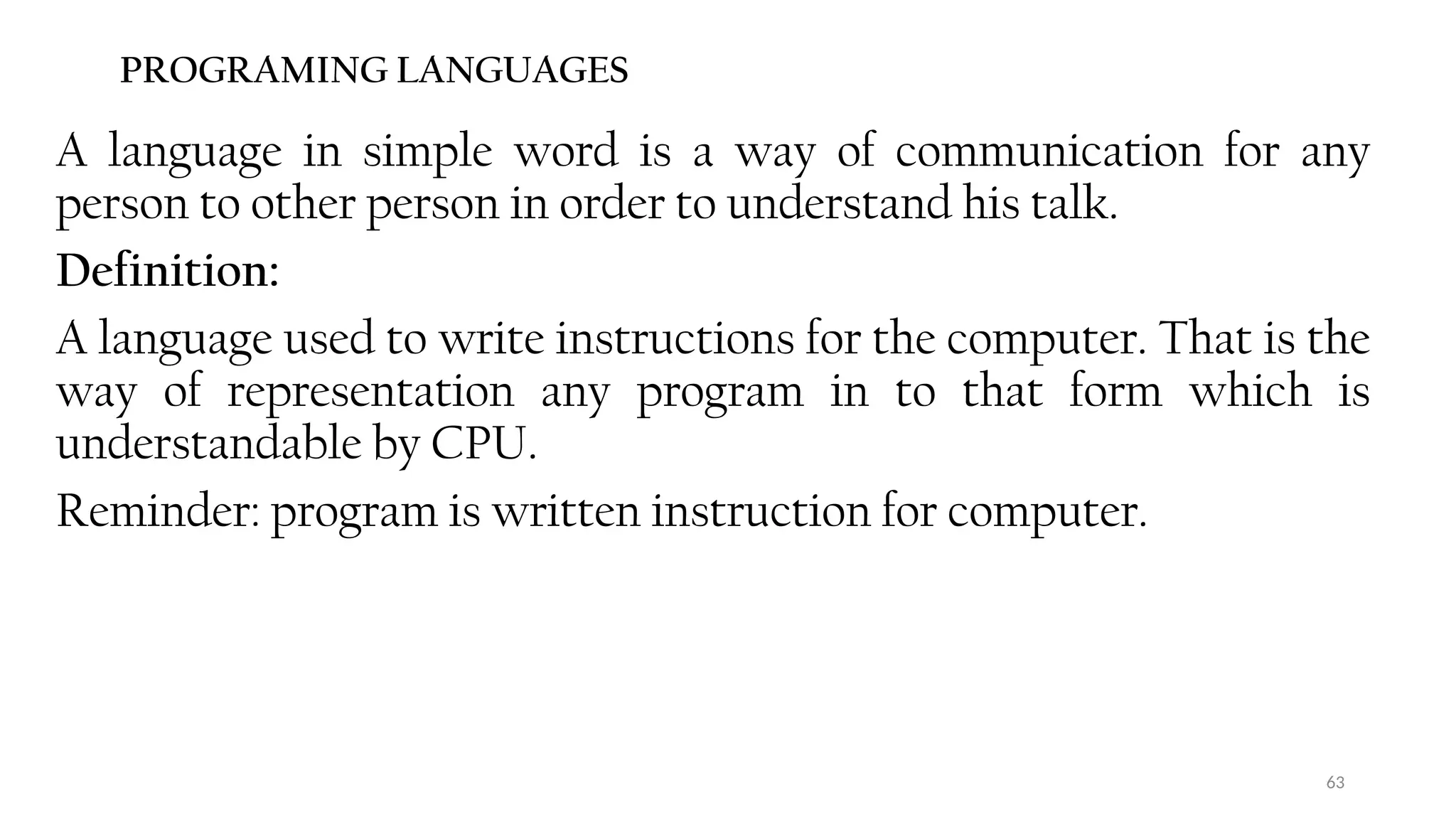 PROGRAMING LANGUAGES

A language in simple word is a way of communication for any person to other person in order to understand his talk.

Definition:

A language used to write instructions for the computer. That is the way of representation any program in to that form which is understandable by CPU.

Reminder: program is written instruction for computer.

63